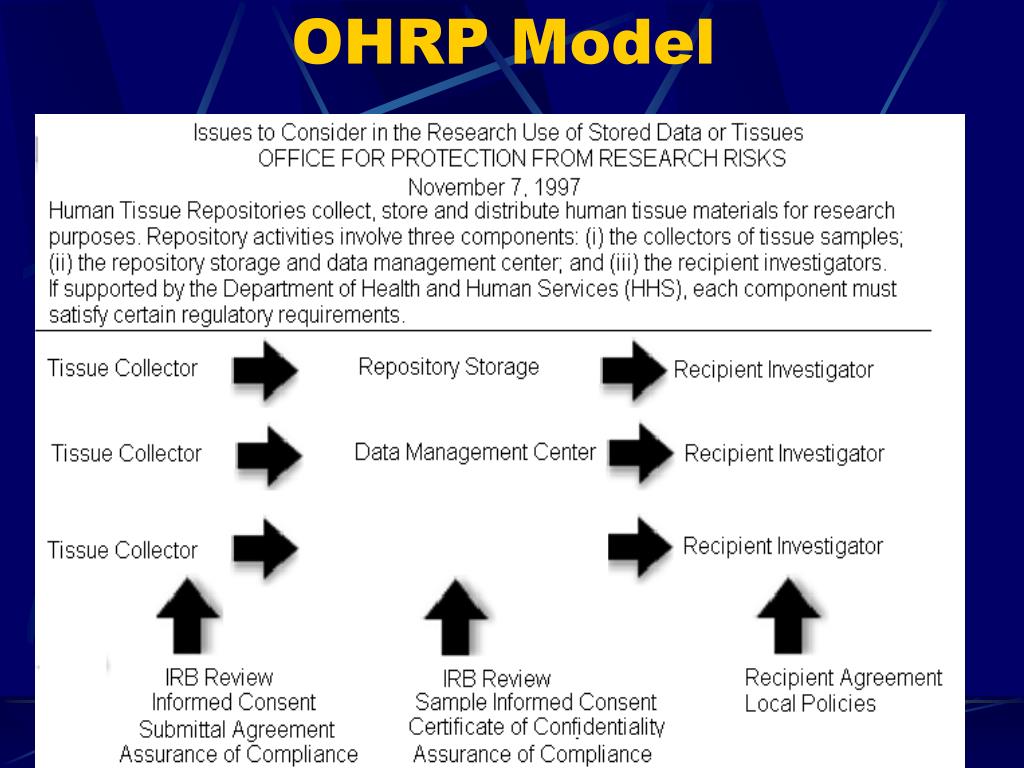 OHRP Model

Issues to Consider in the Research Use of Stored Data or Tissues
OFFICE FOR PROTECTION FROM RESEARCH RISKS
November 7, 1997

Human Tissue Repositories collect, store and distribute human tissue materials for research purposes. Repository activities involve three components: (i) the collectors of tissue samples; (ii) the repository storage and data management center; and (iii) the recipient investigators. If supported by the Department of Health and Human Services (HHS), each component must satisfy certain regulatory requirements.

Tissue Collector
Tissue Collector
Tissue Collector

Repository Storage
Data Management Center

Recipient Investigator
Recipient Investigator
Recipient Investigator

IRB Review
Informed Consent
Submittal Agreement
Assurance of Compliance

IRB Review
Sample Informed Consent
Certificate of Confidentiality
Assurance of Compliance

Recipient Agreement
Local Policies